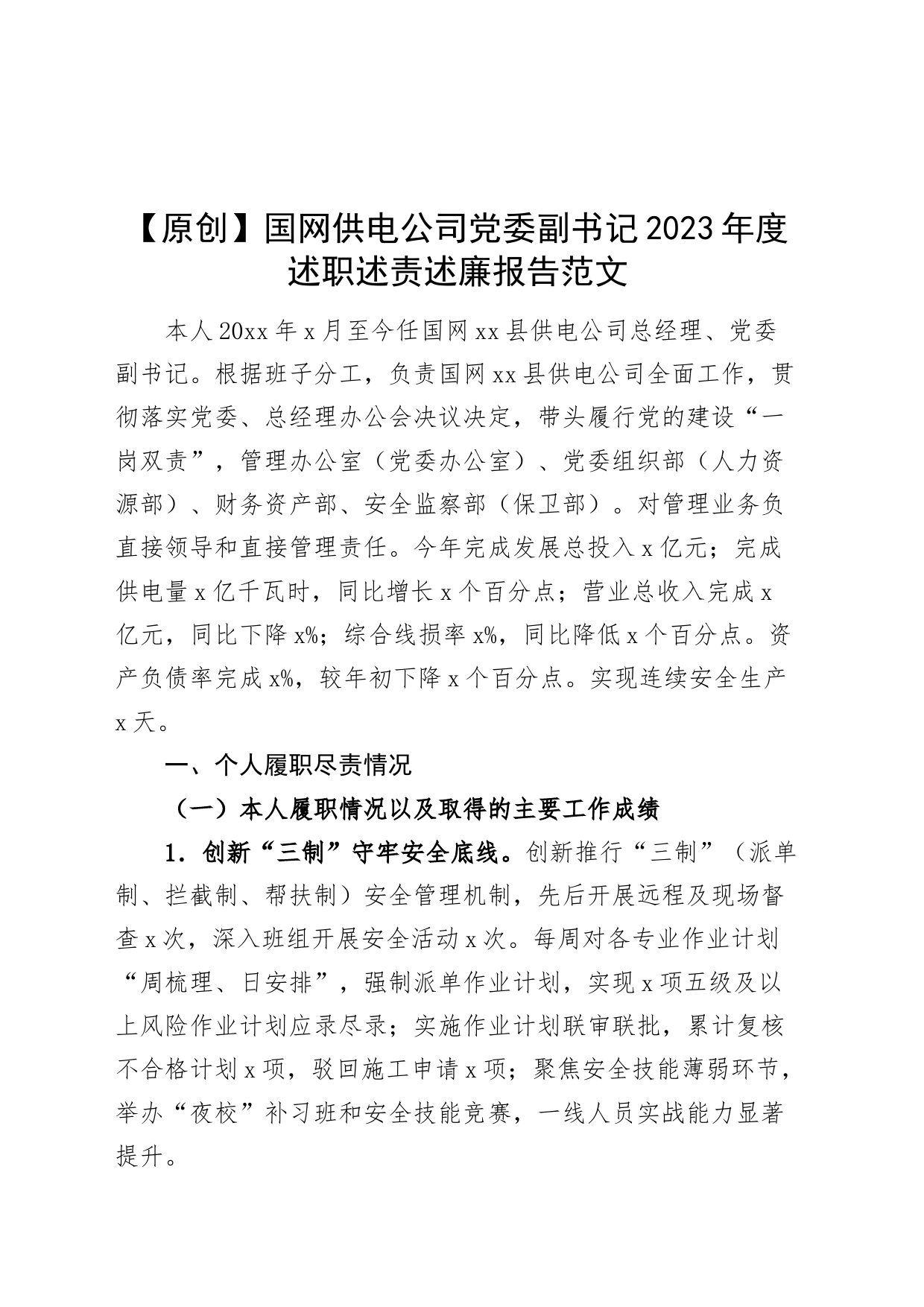 【原创】国网供电公司党委副书记2023年度述职述责述廉报告范文

本人20xx年x月至今任国网xx县供电公司总经理、党委副书记。根据班子分工，负责国网xx县供电公司全面工作，贯彻落实党委、总经理办公会决议决定，带头履行党的建设“一岗双责”，管理办公室（党委办公室）、党委组织部（人力资源部）、财务资产部、安全监察部（保卫部）。对管理业务负直接领导和直接管理责任。今年完成发展总投入x亿元；完成供电量x亿千瓦时，同比增长x个百分点；营业总收入完成x亿元，同比下降x%；综合线损率x%，同比降低x个百分点。资产负债率完成x%，较年初下降x个百分点。实现连续安全生产x天。

一、个人履职尽责情况

（一）本人履职情况以及取得的主要工作成绩

1．创新“三制”守牢安全底线。创新推行“三制”（派单制、拦截制、帮扶制）安全管理机制，先后开展远程及现场督查x次，深入班组开展安全活动x次。每周对各专业作业计划“周梳理、日安排”，强制派单作业计划，实现x项五级及以上风险作业计划应录尽录；实施作业计划联审联批，累计复核不合格计划x项，驳回施工申请x项；聚焦安全技能薄弱环节，举办“夜校”补习班和安全技能竞赛，一线人员实战能力显著提升。